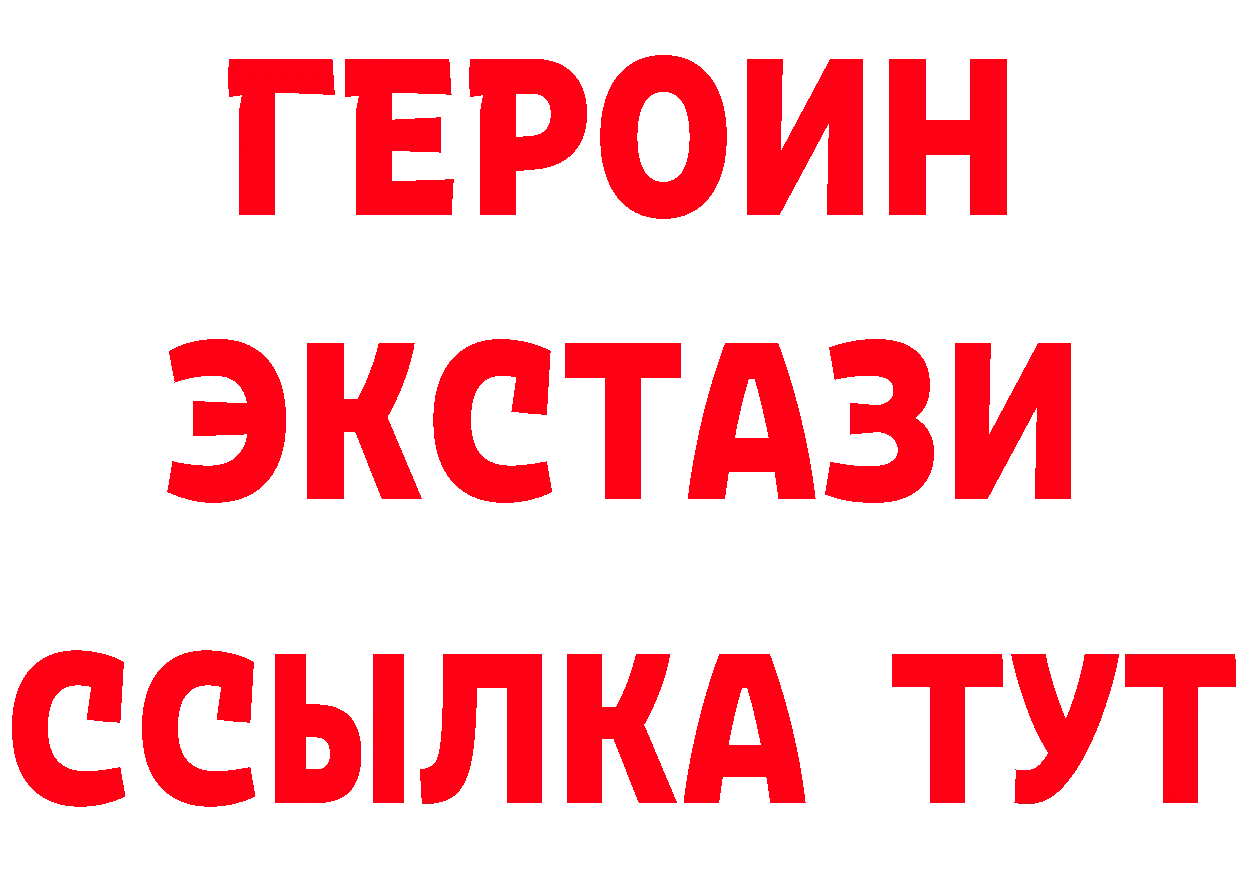 ГЕРОИН
ЭКСТАЗИ
ССЫЛКА ТУТ